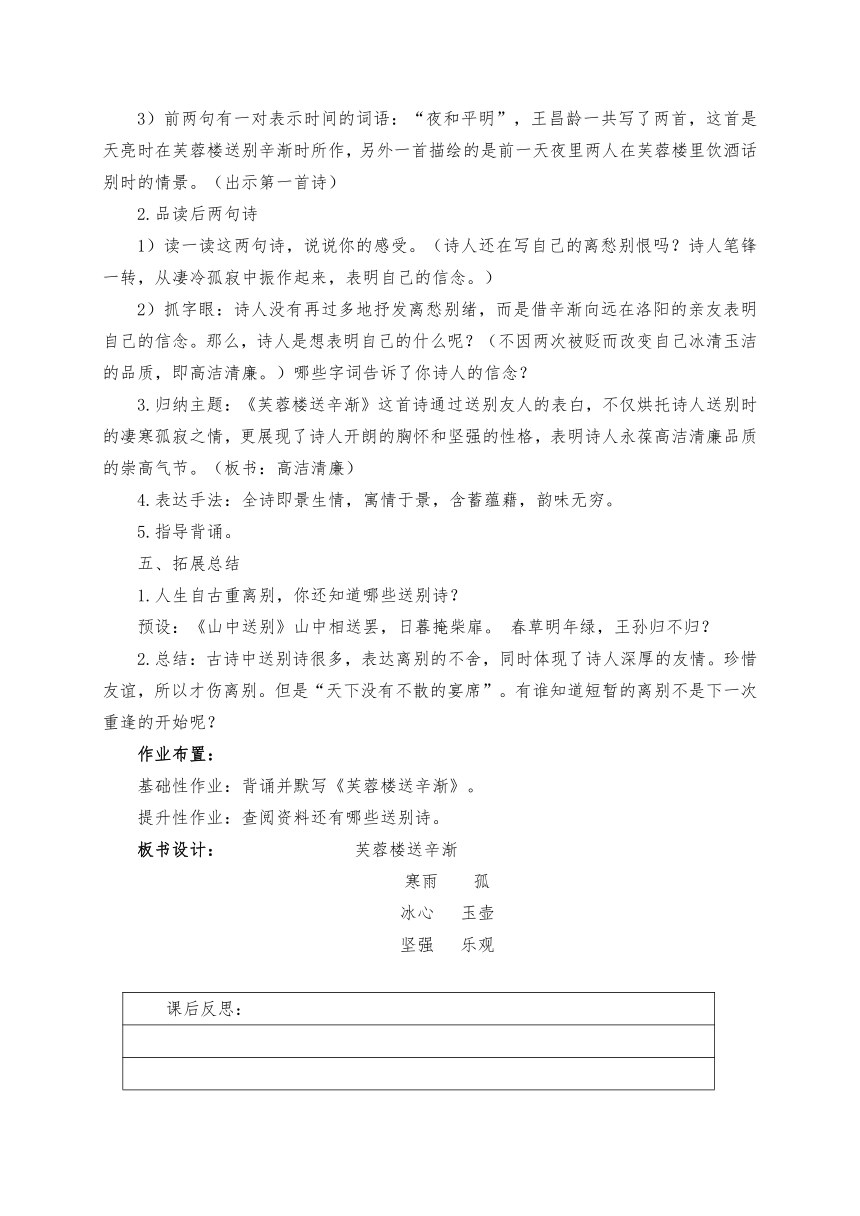 3）前两句有一对表示时间的词语：“夜和平明”，王昌龄一共写了两首，这首是天亮时在芙蓉楼送别辛渐时所作，另外一首描绘的是前一天夜里两人在芙蓉楼里饮酒话别时的情景。（出示第一首诗）

2.品读后两句诗

1）读一读这两句诗，说说你的感受。（诗人还在写自己的离愁别恨吗？诗人笔锋一转，从凄冷孤寂中振作起来，表明自己的信念。）

2）抓字眼：诗人没有再过多地抒发离愁别绪，而是借辛渐向远在洛阳的亲友表明自己的信念。那么，诗人是想表明自己的什么呢？（不因两次被贬而改变自己冰清玉洁的品质，即高洁清廉。）哪些字词告诉了你诗人的信念？

3.归纳主题：《芙蓉楼送辛渐》这首诗通过送别友人的表白，不仅烘托诗人送别时的凄寒孤寂之情，更展现了诗人开朗的胸怀和坚强的性格，表明诗人永葆高洁清廉品质的崇高气节。（板书：高洁清廉）

4.表达手法：全诗即景生情，寓情于景，含蓄蕴藉，韵味无穷。

5.指导背诵。

五、拓展总结

1.人生自古重离别，你还知道哪些送别诗？

预设：《山中送别》山中相送罢，日暮掩柴扉。 春草明年绿，王孙归不归？

2.总结：古诗中送别诗很多，表达离别的不舍，同时体现了诗人深厚的友情。珍惜友谊，所以才伤离别。但是“天下没有不散的宴席”。有谁知道短暂的离别不是下一次重逢的开始呢？

作业布置：

基础性作业：背诵并默写《芙蓉楼送辛渐》。

提升性作业：查阅资料还有哪些送别诗。

板书设计： 芙蓉楼送辛渐

寒雨 孤

冰心 玉壶

坚强 乐观

| 课后反思： |
|---|
| |
| |